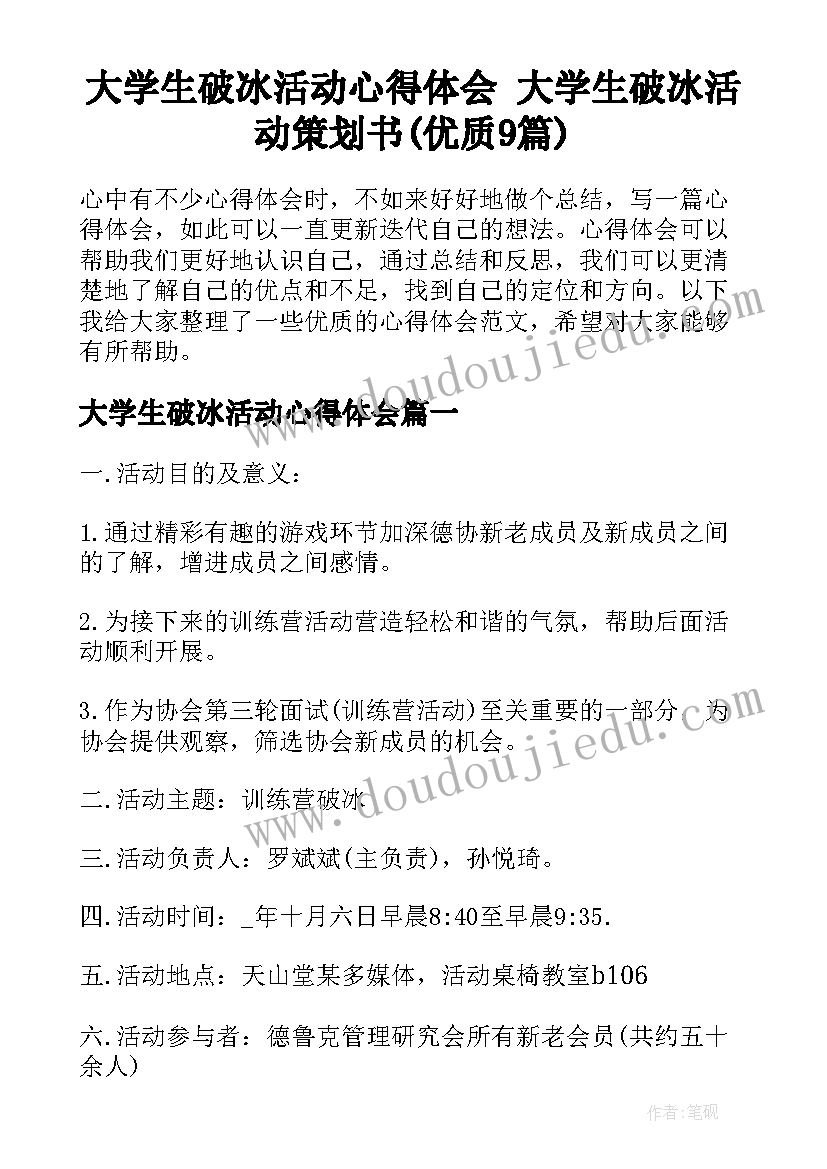 大学生破冰活动心得体会 大学生破冰活动策划书(优质9篇)

心中有不少心得体会时，不如来好好地做个总结，写一篇心得体会，如此可以一直更新迭代自己的想法。心得体会可以帮助我们更好地认识自己，通过总结和反思，我们可以更清楚地了解自己的优点和不足，找到自己的定位和方向。以下我给大家整理了一些优质的心得体会范文，希望对大家能够有所帮助。

www.doudoujiedu.com

大学生破冰活动心得体会篇一

一.活动目的及意义：

1.通过精彩有趣的游戏环节加深德协新老成员及新成员之间的了解，增进成员之间感情。

2.为接下来的训练营活动营造轻松和谐的气氛，帮助后面活动顺利开展。

3.作为协会第三轮面试(训练营活动)至关重要的一部分，为协会提供观察，筛选协会新成员的机会。

www.doudoujiedu.com

二.活动主题：训练营破冰

三.活动负责人：罗斌斌(主负责)，孙悦琦。

四.活动时间：_年十月六日早晨8:40至早晨9:35.

五.活动地点：天山堂某多媒体，活动桌椅教室b106

六.活动参与者：德鲁克管理研究会所有新老会员(共约五十余人)

作者：笔砚